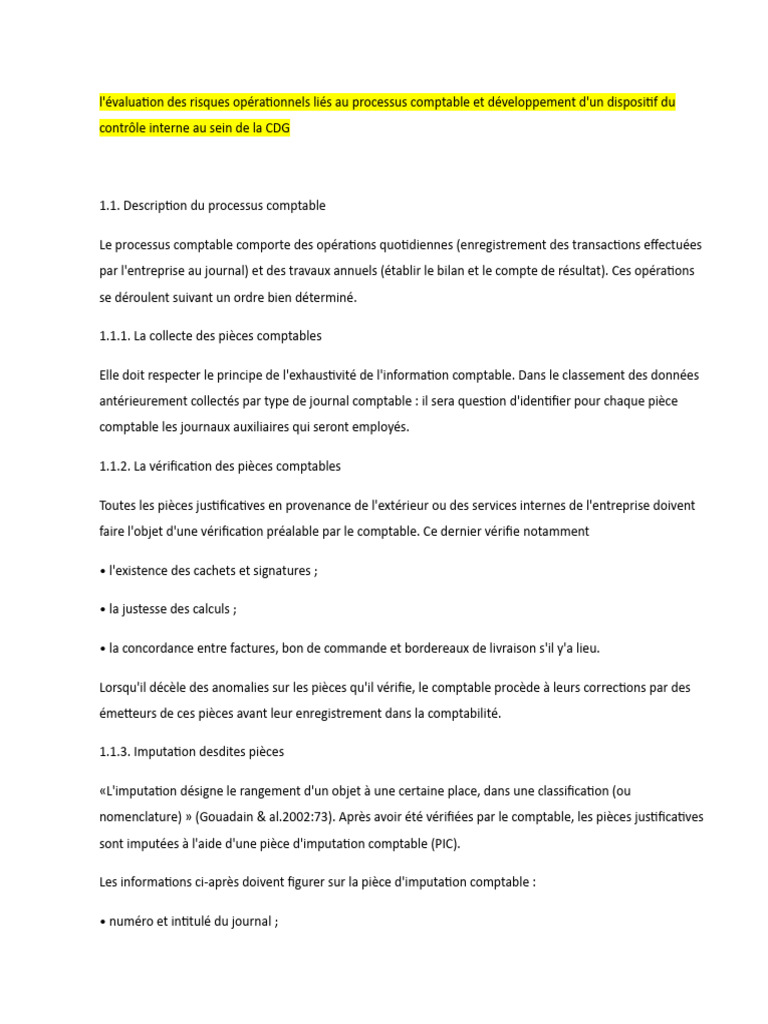 l'évaluation des risques opérationnels liés au processus comptable et développement d'un dispositif du contrôle interne au sein de la CDG

1.1. Description du processus comptable

Le processus comptable comporte des opérations quotidiennes (enregistrement des transactions effectuées par l'entreprise au journal) et des travaux annuels (établir le bilan et le compte de résultat). Ces opérations se déroulent suivant un ordre bien déterminé.

1.1.1. La collecte des pièces comptables

Elle doit respecter le principe de l'exhaustivité de l'information comptable. Dans le classement des données antérieurement collectés par type de journal comptable : il sera question d'identifier pour chaque pièce comptable les journaux auxiliaires qui seront employés.

1.1.2. La vérification des pièces comptables

Toutes les pièces justificatives en provenance de l'extérieur ou des services internes de l'entreprise doivent faire l'objet d'une vérification préalable par le comptable. Ce dernier vérifie notamment

• l'existence des cachets et signatures ;

• la justesse des calculs ;

• la concordance entre factures, bon de commande et bordereaux de livraison s'il y'a lieu.

Lorsqu'il décèle des anomalies sur les pièces qu'il vérifie, le comptable procède à leurs corrections par des émetteurs de ces pièces avant leur enregistrement dans la comptabilité.

1.1.3. Imputation desdites pièces

«L'imputation désigne le rangement d'un objet à une certaine place, dans une classification (ou nomenclature) » (Gouadain & al.2002:73). Après avoir été vérifiées par le comptable, les pièces justificatives sont imputées à l'aide d'une pièce d'imputation comptable (PIC).

Les informations ci-après doivent figurer sur la pièce d'imputation comptable :

• numéro et intitulé du journal ;